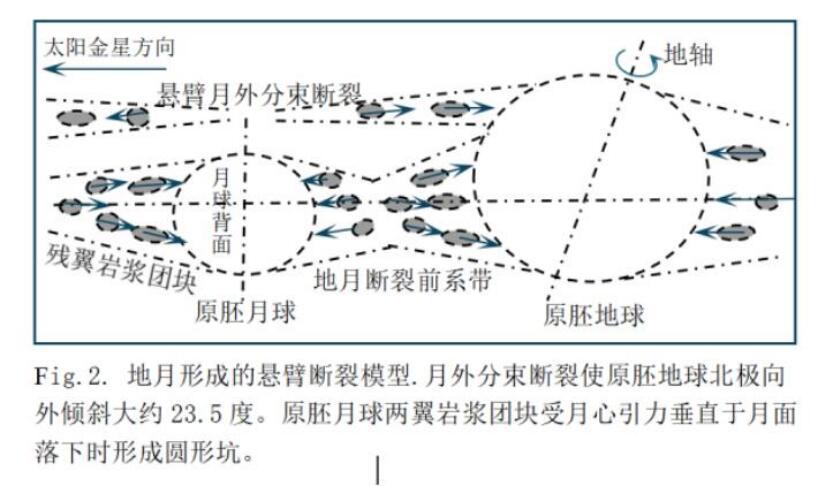 太阳金星方向

地轴

悬臂月外分束断裂

月球背面

残翼岩浆团块

地月断裂前系带

原胚月球

原胚地球

Fig.2. 地月形成的悬臂断裂模型.月外分束断裂使原胚地球北极向外倾斜大约 23.5 度。原胚月球两翼岩浆团块受月心引力垂直于月面落下时形成圆形坑。